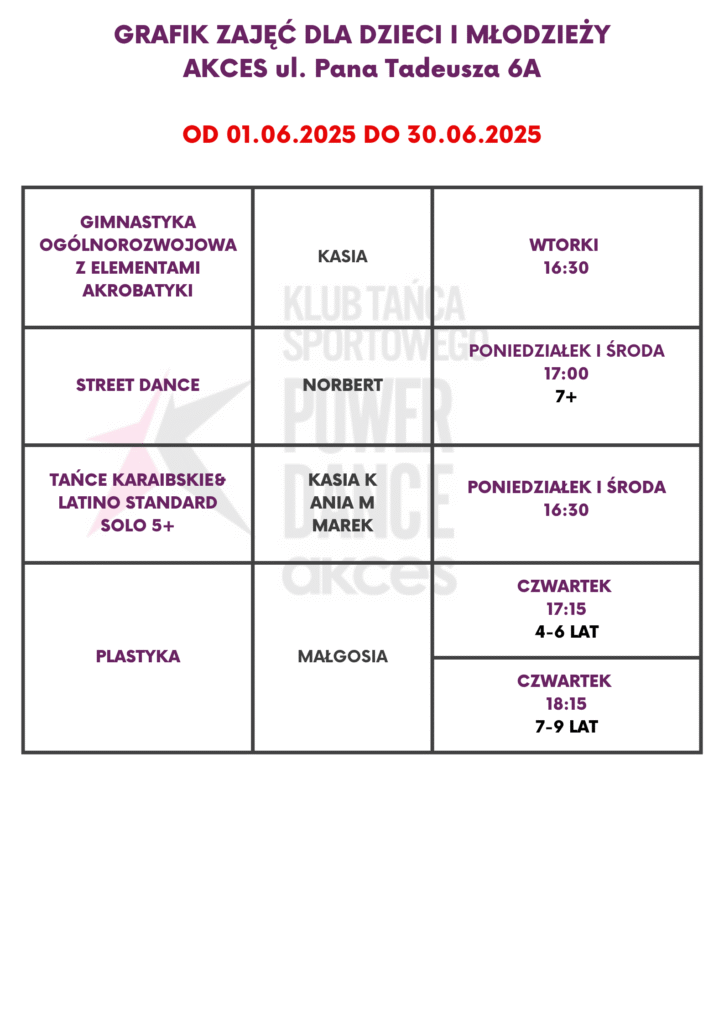 GRAFIK ZAJĘĆ DLA DZIECI I MŁODZIEŻY
AKCES ul. Pana Tadeusza 6A

OD 01.06.2025 DO 30.06.2025

| | | |
|---|---|---|
| GIMNASTYKA OGÓLNOROZWOJOWA Z ELEMENTAMI AKROBATYKI | KASIA | WTORKI 16:30 |
| STREET DANCE | NORBERT | PONIEDZIAŁEK I ŚRODA 17:00 7+ |
| TAŃCE KARAIBSKIE& LATINO STANDARD SOLO 5+ | KASIA K ANIA M MAREK | PONIEDZIAŁEK I ŚRODA 16:30 |
| PLASTYKA | MAŁGOSIA | CZWARTEK 17:15 4-6 LAT |
| | | CZWARTEK 18:15 7-9 LAT |

KLUB TAŃCA SPORTOWEGO POWER DANCE akces